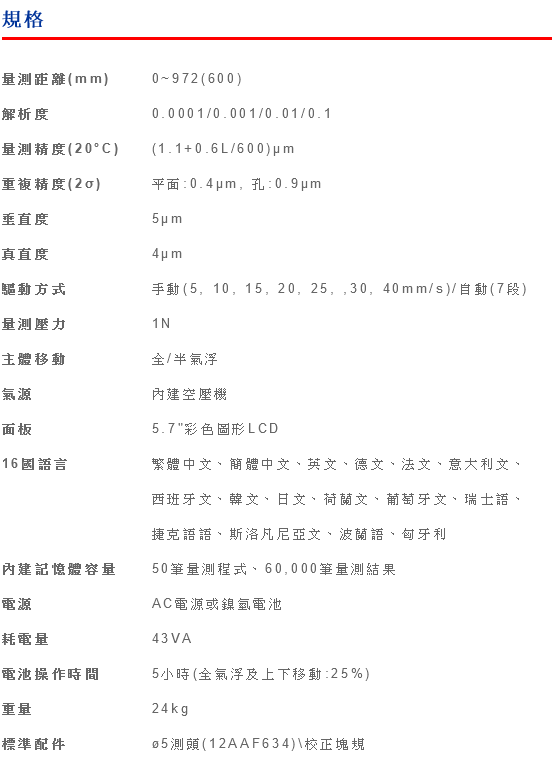 規格

量測距離(mm) 0~972(600)

解析度 0.0001/0.001/0.01/0.1

量測精度(20°C) (1.1+0.6L/600)μm

重複精度(2σ) 平面:0.4μm, 孔:0.9μm

垂直度 5μm

真直度 4μm

驅動方式 手動(5, 10, 15, 20, 25, ,30, 40mm/s)/自動(7段)

量測壓力 1N

主體移動 全/半氣浮

氣源 內建空壓機

面板 5.7"彩色圖形LCD

16國語言 繁體中文、簡體中文、英文、德文、法文、意大利文、西班牙文、韓文、日文、荷蘭文、葡萄牙文、瑞士語、捷克語語、斯洛凡尼亞文、波蘭語、匈牙利

內建記憶體容量 50筆量測程式、60,000筆量測結果

電源 AC電源或鎳氫電池

耗電量 43VA

電池操作時間 5小時(全氣浮及上下移動:25%)

重量 24kg

標準配件 ø5測頭(12AAF634)\校正塊規